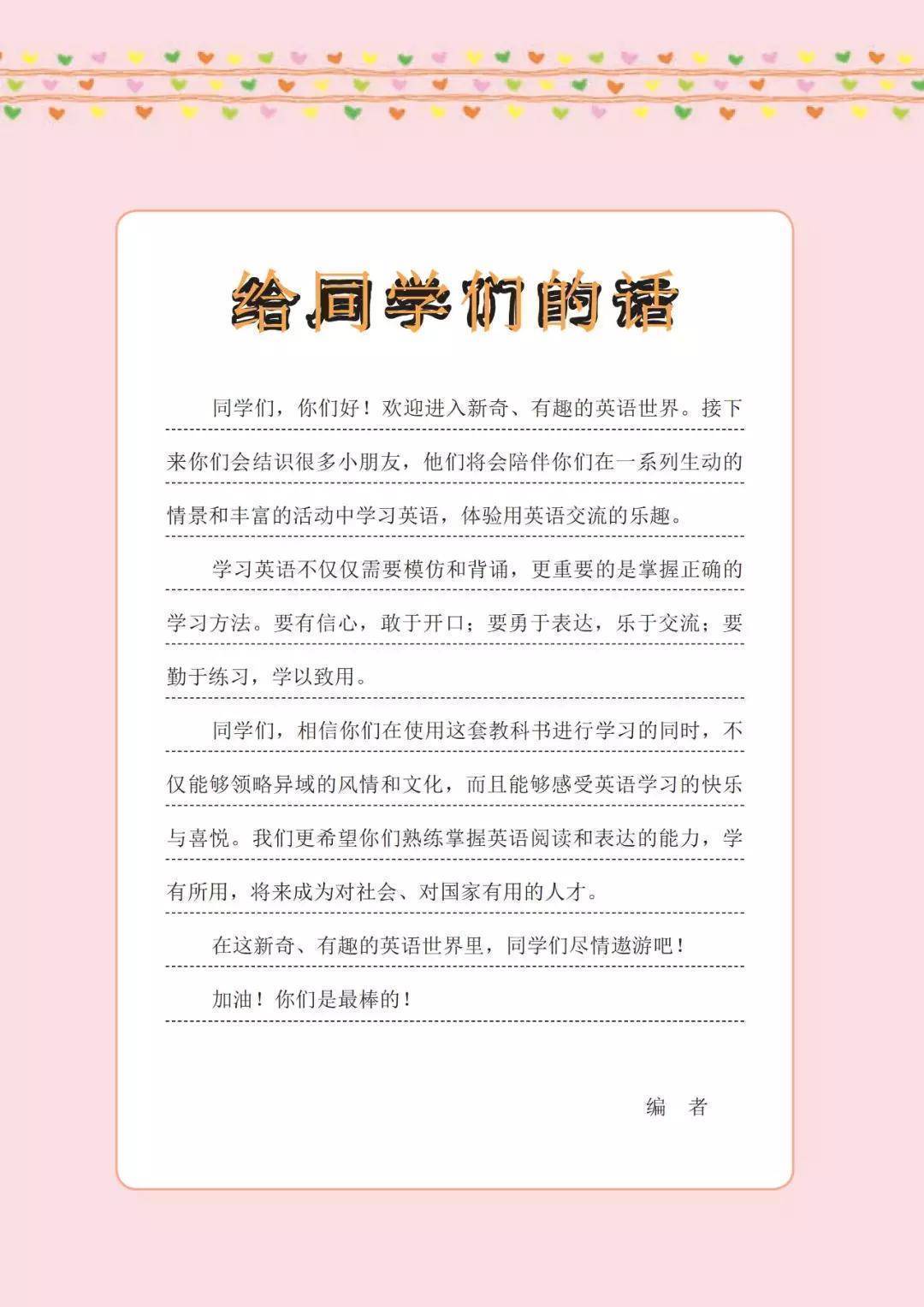 给同学们的话

同学们，你们好！欢迎进入新奇、有趣的英语世界。接下来你们会结识很多小朋友，他们将会陪伴你们在一系列生动的情景和丰富的活动中学习英语，体验用英语交流的乐趣。

学习英语不仅仅需要模仿和背诵，更重要的是掌握正确的学习方法。要有信心，敢于开口；要勇于表达，乐于交流；要勤于练习，学以致用。

同学们，相信你们在使用这套教科书进行学习的同时，不仅能够领略异域的风情和文化，而且能够感受英语学习的快乐与喜悦。我们更希望你们熟练掌握英语阅读和表达的能力，学有所用，将来成为对社会、对国家有用的人才。

在这新奇、有趣的英语世界里，同学们尽情遨游吧！

加油！你们是最棒的！

编　者